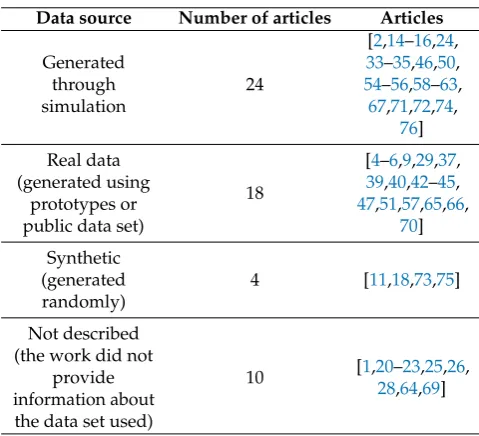 | Data source | Number of articles | Articles |
|---|---|---|
| Generated through simulation | 24 | [2,14–16,24, 33–35,46,50, 54–56,58–63, 67,71,72,74, 76] |
| Real data (generated using prototypes or public data set) | 18 | [4–6,9,29,37, 39,40,42–45, 47,51,57,65,66, 70] |
| Synthetic (generated randomly) | 4 | [11,18,73,75] |
| Not described (the work did not provide information about the data set used) | 10 | [1,20–23,25,26, 28,64,69] |